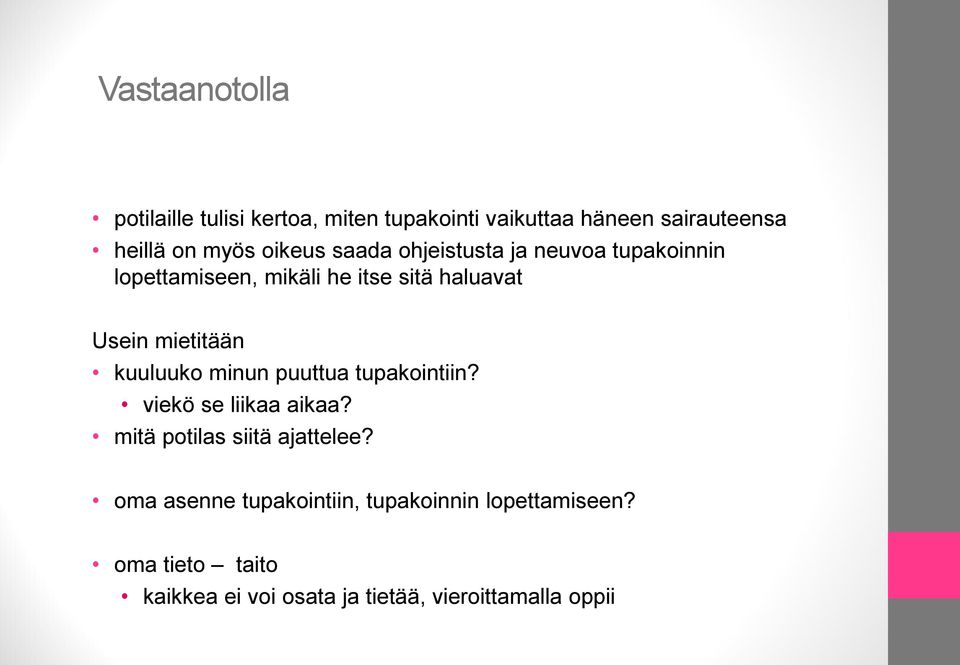 Vastaanotolla

• potilaille tulisi kertoa, miten tupakointi vaikuttaa häneen sairauteensa
• heillä on myös oikeus saada ohjeistusta ja neuvoa tupakoinnin lopettamiseen, mikäli he itse sitä haluavat

Usein mietitään
• kuuluuko minun puuttua tupakointiin?
  • viekö se liikaa aikaa?
• mitä potilas siitä ajattelee?

• oma asenne tupakointiin, tupakoinnin lopettamiseen?

• oma tieto – taito
  • kaikkea ei voi osata ja tietää, vieroittamalla oppii